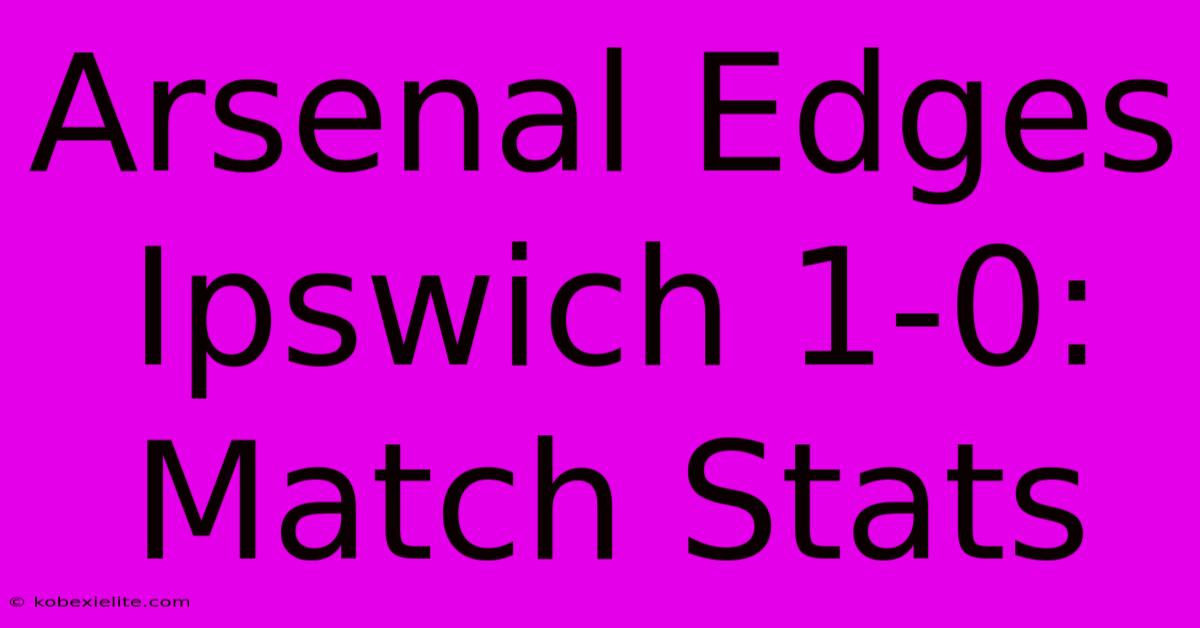 Arsenal Edges Ipswich 1-0: Match Stats

© kobexielite.com